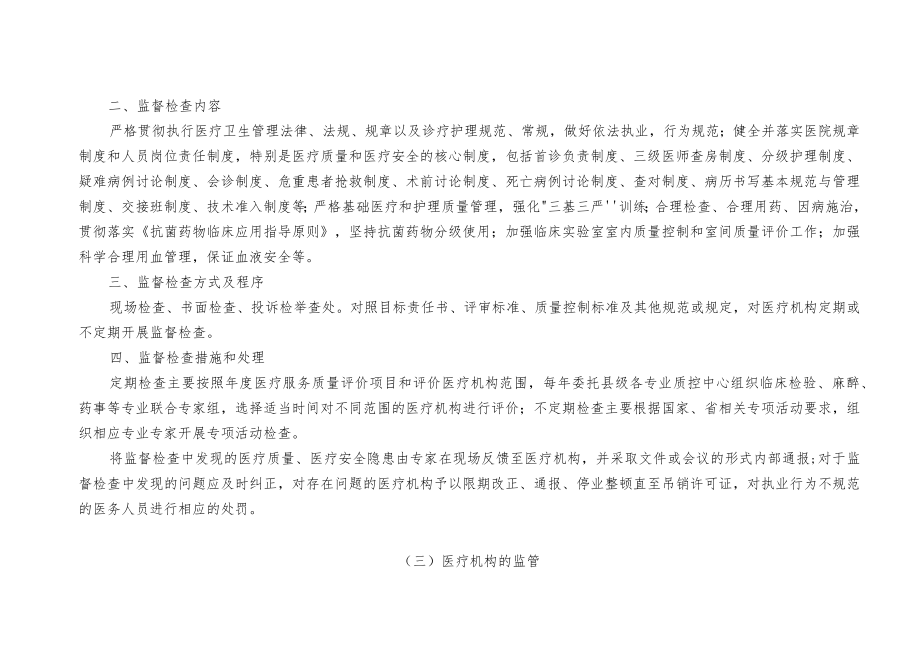 二、监督检查内容

严格贯彻执行医疗卫生管理法律、法规、规章以及诊疗护理规范、常规，做好依法执业，行为规范；健全并落实医院规章制度和人员岗位责任制度，特别是医疗质量和医疗安全的核心制度，包括首诊负责制度、三级医师查房制度、分级护理制度、疑难病例讨论制度、会诊制度、危重患者抢救制度、术前讨论制度、死亡病例讨论制度、查对制度、病历书写基本规范与管理制度、交接班制度、技术准入制度等；严格基础医疗和护理质量管理，强化"三基三严''训练；合理检查、合理用药、因病施治，贯彻落实《抗菌药物临床应用指导原则》，坚持抗菌药物分级使用；加强临床实验室室内质量控制和室间质量评价工作；加强科学合理用血管理，保证血液安全等。

三、监督检查方式及程序

现场检查、书面检查、投诉检举查处。对照目标责任书、评审标准、质量控制标准及其他规范或规定，对医疗机构定期或不定期开展监督检查。

四、监督检查措施和处理

定期检查主要按照年度医疗服务质量评价项目和评价医疗机构范围，每年委托县级各专业质控中心组织临床检验、麻醉、药事等专业联合专家组，选择适当时间对不同范围的医疗机构进行评价；不定期检查主要根据国家、省相关专项活动要求，组织相应专业专家开展专项活动检查。

将监督检查中发现的医疗质量、医疗安全隐患由专家在现场反馈至医疗机构，并采取文件或会议的形式内部通报；对于监督检查中发现的问题应及时纠正，对存在问题的医疗机构予以限期改正、通报、停业整顿直至吊销许可证，对执业行为不规范的医务人员进行相应的处罚。

（三）医疗机构的监管